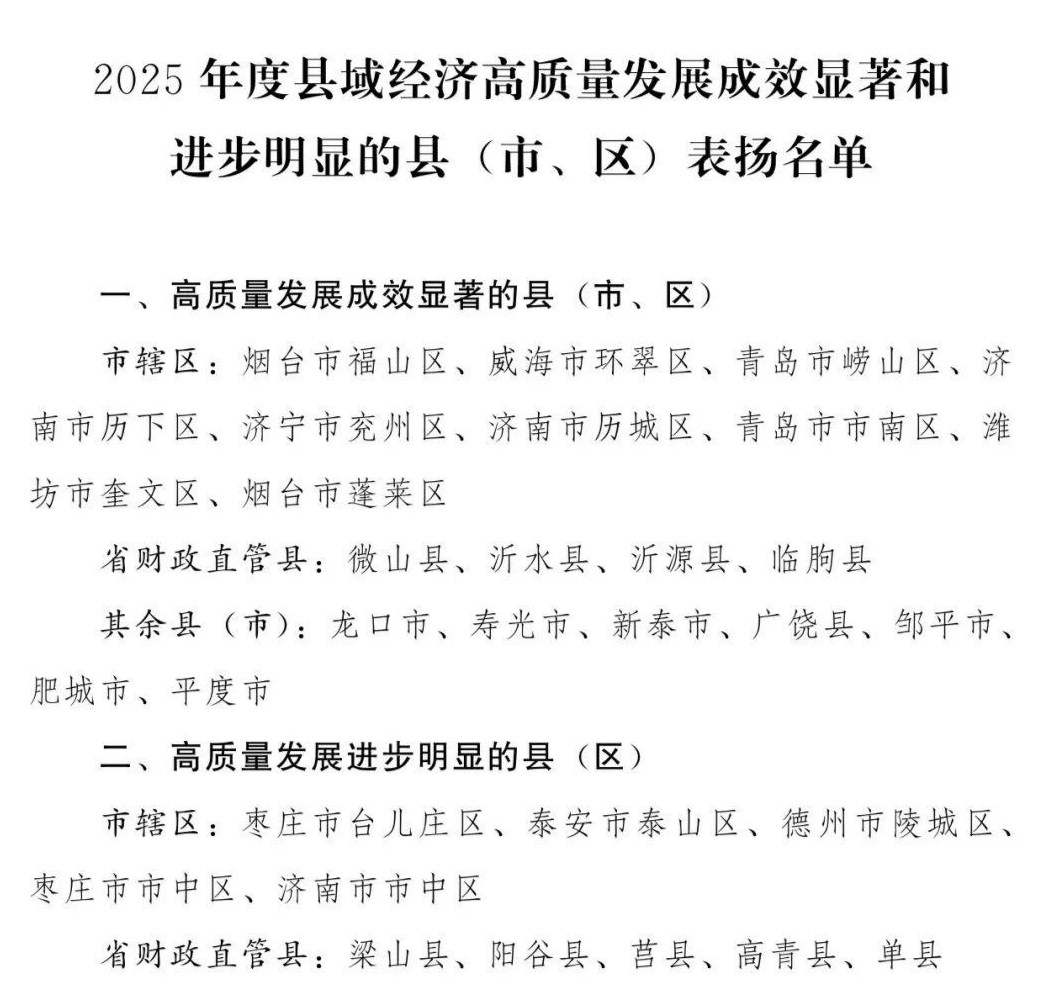 2025 年度县域经济高质量发展成效显著和进步明显的县（市、区）表扬名单

一、高质量发展成效显著的县（市、区）

市辖区：烟台市福山区、威海市环翠区、青岛市崂山区、济南市历下区、济宁市兖州区、济南市历城区、青岛市市南区、潍坊市奎文区、烟台市蓬莱区

省财政直管县：微山县、沂水县、沂源县、临朐县

其余县（市）：龙口市、寿光市、新泰市、广饶县、邹平市、肥城市、平度市

二、高质量发展进步明显的县（区）

市辖区：枣庄市台儿庄区、泰安市泰山区、德州市陵城区、枣庄市市中区、济南市市中区

省财政直管县：梁山县、阳谷县、莒县、高青县、单县